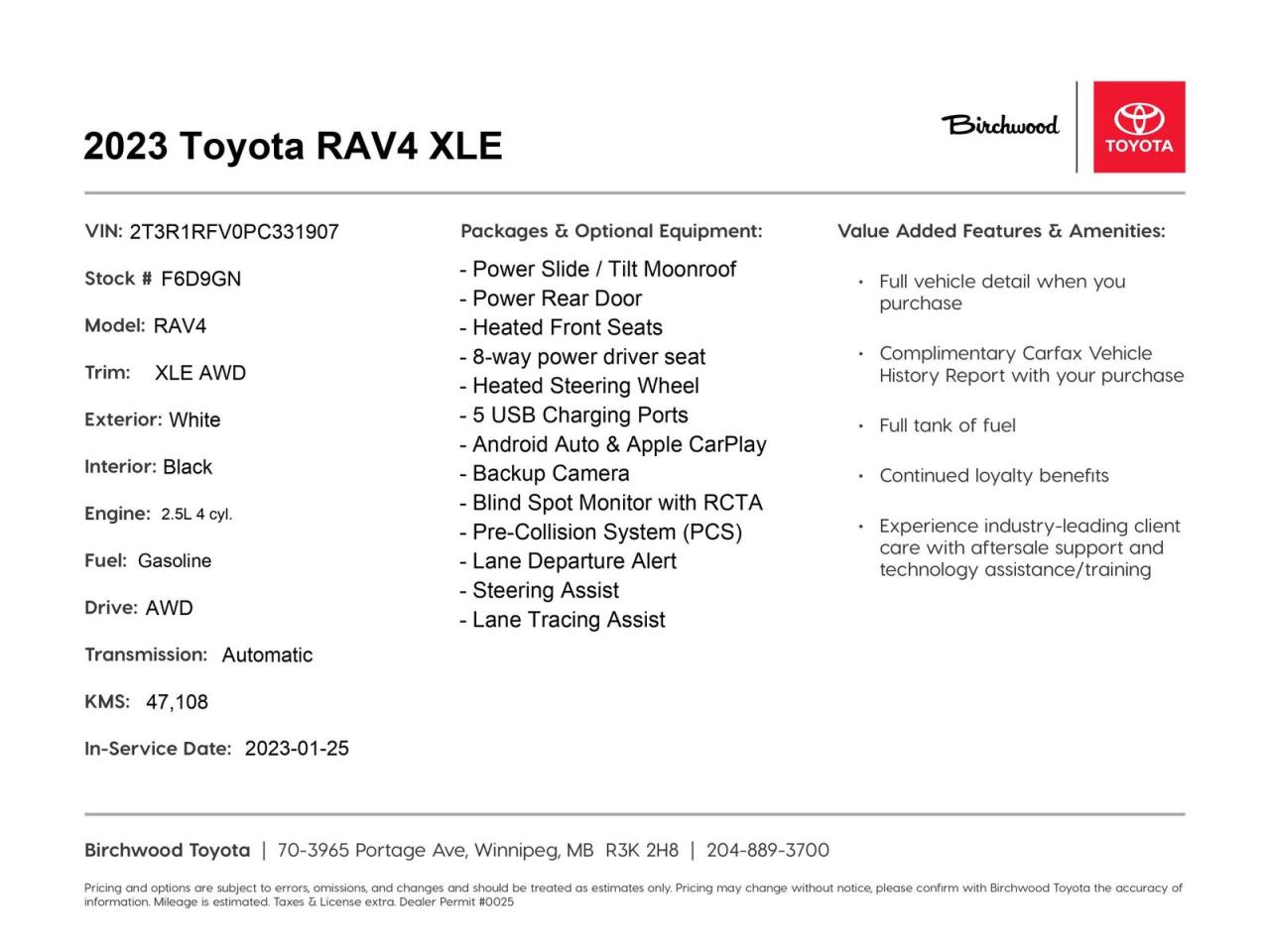 2023 Toyota RAV4 XLE

Birchwood

TOYOTA

VIN: 2T3R1RFV0PC331907

Stock # F6D9GN

Model: RAV4

Trim: XLE AWD

Exterior: White

Interior: Black

Engine: 2.5L 4 cyl.

Fuel: Gasoline

Drive: AWD

Transmission: Automatic

KMS: 47,108

In-Service Date: 2023-01-25

Packages & Optional Equipment:

- Power Slide / Tilt Moonroof
- Power Rear Door
- Heated Front Seats
- 8-way power driver seat
- Heated Steering Wheel
- 5 USB Charging Ports
- Android Auto & Apple CarPlay
- Backup Camera
- Blind Spot Monitor with RCTA
- Pre-Collision System (PCS)
- Lane Departure Alert
- Steering Assist
- Lane Tracing Assist

Value Added Features & Amenities:

• Full vehicle detail when you purchase

• Complimentary Carfax Vehicle History Report with your purchase

• Full tank of fuel

• Continued loyalty benefits

• Experience industry-leading client care with aftersale support and technology assistance/training

Birchwood Toyota | 70-3965 Portage Ave, Winnipeg, MB R3K 2H8 | 204-889-3700

Pricing and options are subject to errors, omissions, and changes and should be treated as estimates only. Pricing may change without notice, please confirm with Birchwood Toyota the accuracy of information. Mileage is estimated. Taxes & License extra. Dealer Permit #0025